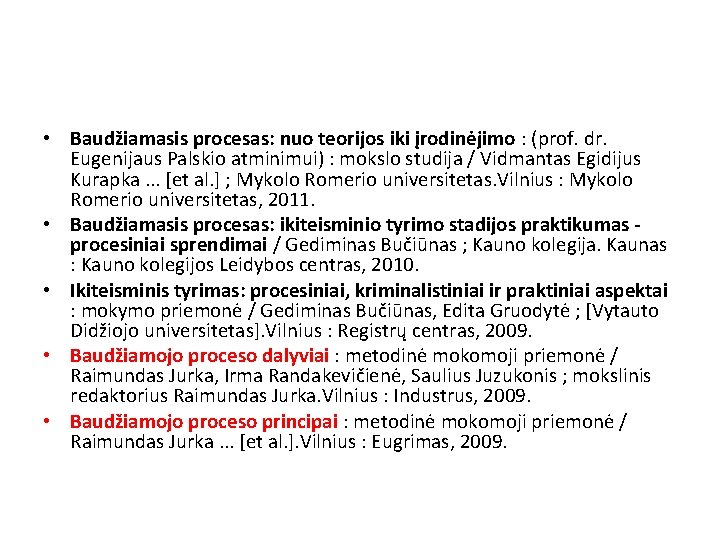 • Baudžiamasis procesas: nuo teorijos iki įrodinėjimo : (prof. dr. Eugenijaus Palskio atminimui) : mokslo studija / Vidmantas Egidijus Kurapka ... [et al.] ; Mykolo Romerio universitetas.Vilnius : Mykolo Romerio universitetas, 2011.
• Baudžiamasis procesas: ikiteisminio tyrimo stadijos praktikumas - procesiniai sprendimai / Gediminas Bučiūnas ; Kauno kolegija. Kaunas : Kauno kolegijos Leidybos centras, 2010.
• Ikiteisminis tyrimas: procesiniai, kriminalistiniai ir praktiniai aspektai : mokymo priemonė / Gediminas Bučiūnas, Edita Gruodytė ; [Vytauto Didžiojo universitetas].Vilnius : Registrų centras, 2009.
• Baudžiamojo proceso dalyviai : metodinė mokomoji priemonė / Raimundas Jurka, Irma Randakevičienė, Saulius Juzukonis ; mokslinis redaktorius Raimundas Jurka.Vilnius : Industrus, 2009.
• Baudžiamojo proceso principai : metodinė mokomoji priemonė / Raimundas Jurka ... [et al.].Vilnius : Eugrimas, 2009.